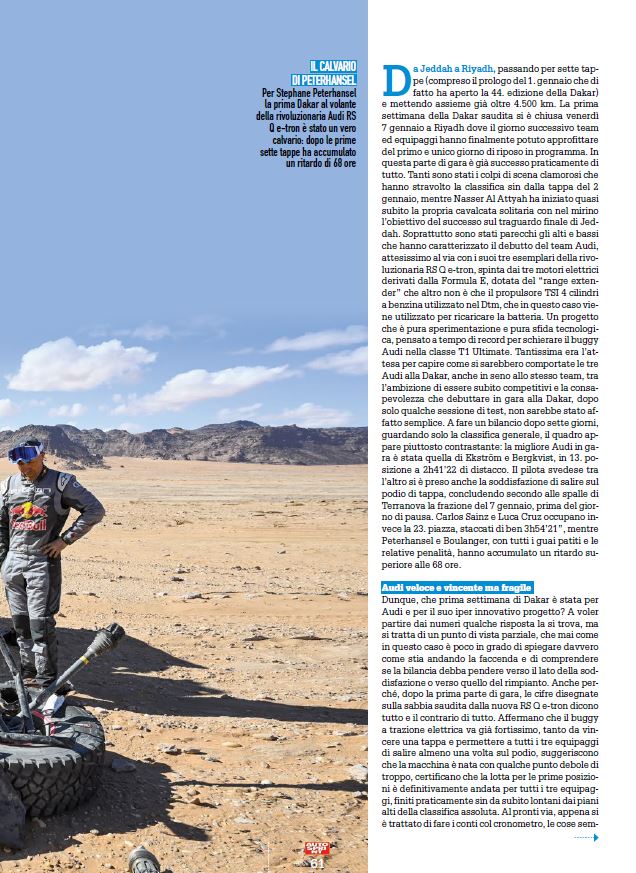 IL CALVARIO DI PETERHANSEL
Per Stephane Peterhansel la prima Dakar al volante della rivoluzionaria Audi RS Q e-tron è stato un vero calvario: dopo le prime sette tappe ha accumulato un ritardo di 68 ore

Da Jeddah a Riyadh, passando per sette tappe (compreso il prologo del 1. gennaio che di fatto ha aperto la 44. edizione della Dakar) e mettendo assieme già oltre 4.500 km. La prima settimana della Dakar saudita si è chiusa venerdì 7 gennaio a Riyadh dove il giorno successivo team ed equipaggi hanno finalmente potuto approfittare del primo e unico giorno di riposo in programma. In questa parte di gara è già successo praticamente di tutto. Tanti sono stati i colpi di scena clamorosi che hanno stravolto la classifica sin dalla tappa del 2 gennaio, mentre Nasser Al Attyah ha iniziato quasi subito la propria cavalcata solitaria con nel mirino l'obiettivo del successo sul traguardo finale di Jeddah. Soprattutto sono stati parecchi gli alti e bassi che hanno caratterizzato il debutto del team Audi, attesissimo al via con i suoi tre esemplari della rivoluzionaria RS Q e-tron, spinta dai tre motori elettrici derivati dalla Formula E, dotata del "range extender" che altro non è che il propulsore TSI 4 cilindri a benzina utilizzato nel Dtm, che in questo caso viene utilizzato per ricaricare la batteria. Un progetto che è pura sperimentazione e pura sfida tecnologica, pensato a tempo di record per schierare il buggy Audi nella classe T1 Ultimate. Tantissima era l'attesa per capire come si sarebbero comportate le tre Audi alla Dakar, anche in seno allo stesso team, tra l'ambizione di essere subito competitivi e la consapevolezza che debuttare in gara alla Dakar, dopo solo qualche sessione di test, non sarebbe stato affatto semplice. A fare un bilancio dopo sette giorni, guardando solo la classifica generale, il quadro appare piuttosto contrastante: la migliore Audi in gara è stata quella di Ekström e Bergkvist, in 13. posizione a 2h41'22 di distacco. Il pilota svedese tra l'altro si è preso anche la soddisfazione di salire sul podio di tappa, concludendo secondo alle spalle di Terranova la frazione del 7 gennaio, prima del giorno di pausa. Carlos Sainz e Luca Cruz occupano invece la 23. piazza, staccati di ben 3h54'21", mentre Peterhansel e Boulanger, con tutti i guai patiti e le relative penalità, hanno accumulato un ritardo superiore alle 68 ore.

Audi veloce e vincente ma fragile
Dunque, che prima settimana di Dakar è stata per Audi e per il suo iper innovativo progetto? A voler partire dai numeri qualche risposta la si trova, ma si tratta di un punto di vista parziale, che mai come in questo caso è poco in grado di spiegare davvero come stia andando la faccenda e di comprendere se la bilancia debba pendere verso il lato della soddisfazione o verso quello del rimpianto. Anche perché, dopo la prima parte di gara, le cifre disegnate sulla sabbia saudita dalla nuova RS Q e-tron dicono tutto e il contrario di tutto. Affermano che il buggy a trazione elettrica va già fortissimo, tanto da vincere una tappa e permettere a tutti i tre equipaggi di salire almeno una volta sul podio, suggeriscono che la macchina è nata con qualche punto debole di troppo, certificano che la lotta per le prime posizioni è definitivamente andata per tutti i tre equipaggi, finiti praticamente sin da subito lontani dai piani alti della classifica assoluta. Al pronti via, appena si è trattato di fare i conti col cronometro, le cose sem-

AUTO
61